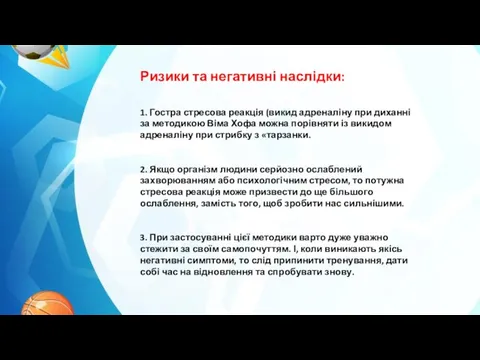 Ризики та негативні наслідки:

1. Гостра стресова реакція (викид адреналіну при диханні за методикою Віма Хофа можна порівняти із викидом адреналіну при стрибку з «тарзанки.

2. Якщо організм людини серйозно ослаблений захворюванням або психологічним стресом, то потужна стресова реакція може призвести до ще більшого ослаблення, замість того, щоб зробити нас сильнішими.

3. При застосуванні цієї методики варто дуже уважно стежити за своїм самопочуттям. І, коли виникають якісь негативні симптоми, то слід припинити тренування, дати собі час на відновлення та спробувати знову.